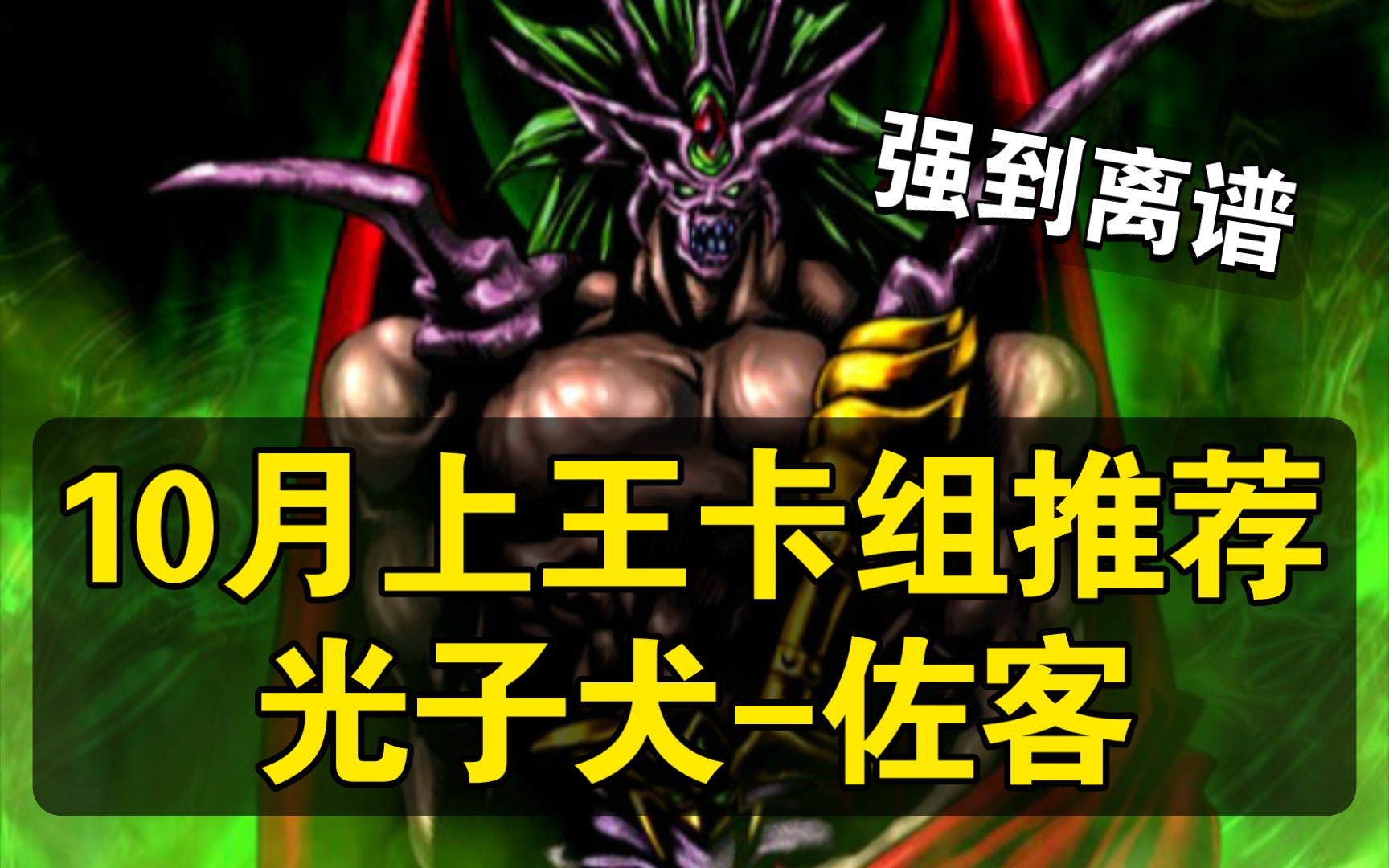 强到离谱

10月上王卡组推荐
光子犬-佐客